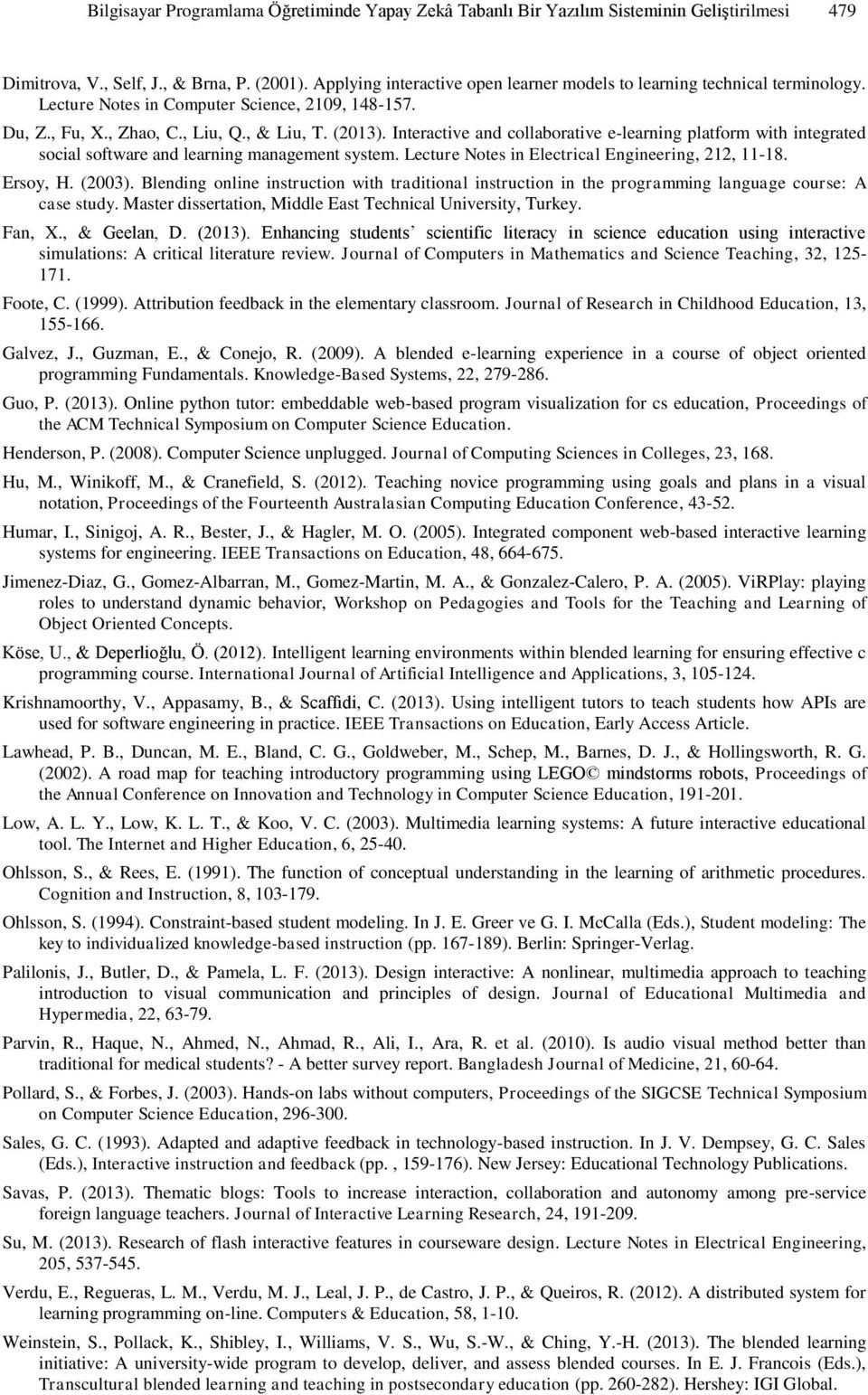 Bilgisayar Programlama Öğretiminde Yapay Zekâ Tabanlı Bir Yazılım Sisteminin Geliştirilmesi 479

Dimitrova, V., Self, J., & Brna, P. (2001). Applying interactive open learner models to learning technical terminology. Lecture Notes in Computer Science, 2109, 148-157.

Du, Z., Fu, X., Zhao, C., Liu, Q., & Liu, T. (2013). Interactive and collaborative e-learning platform with integrated social software and learning management system. Lecture Notes in Electrical Engineering, 212, 11-18.

Ersoy, H. (2003). Blending online instruction with traditional instruction in the programming language course: A case study. Master dissertation, Middle East Technical University, Turkey.

Fan, X., & Geelan, D. (2013). Enhancing students' scientific literacy in science education using interactive simulations: A critical literature review. Journal of Computers in Mathematics and Science Teaching, 32, 125-171.

Foote, C. (1999). Attribution feedback in the elementary classroom. Journal of Research in Childhood Education, 13, 155-166.

Galvez, J., Guzman, E., & Conejo, R. (2009). A blended e-learning experience in a course of object oriented programming Fundamentals. Knowledge-Based Systems, 22, 279-286.

Guo, P. (2013). Online python tutor: embeddable web-based program visualization for cs education, Proceedings of the ACM Technical Symposium on Computer Science Education.

Henderson, P. (2008). Computer Science unplugged. Journal of Computing Sciences in Colleges, 23, 168.

Hu, M., Winikoff, M., & Cranefield, S. (2012). Teaching novice programming using goals and plans in a visual notation, Proceedings of the Fourteenth Australasian Computing Education Conference, 43-52.

Humar, I., Sinigoj, A. R., Bester, J., & Hagler, M. O. (2005). Integrated component web-based interactive learning systems for engineering. IEEE Transactions on Education, 48, 664-675.

Jimenez-Diaz, G., Gomez-Albarran, M., Gomez-Martin, M. A., & Gonzalez-Calero, P. A. (2005). ViRPlay: playing roles to understand dynamic behavior, Workshop on Pedagogies and Tools for the Teaching and Learning of Object Oriented Concepts.

Köse, U., & Deperlioğlu, Ö. (2012). Intelligent learning environments within blended learning for ensuring effective c programming course. International Journal of Artificial Intelligence and Applications, 3, 105-124.

Krishnamoorthy, V., Appasamy, B., & Scaffidi, C. (2013). Using intelligent tutors to teach students how APIs are used for software engineering in practice. IEEE Transactions on Education, Early Access Article.

Lawhead, P. B., Duncan, M. E., Bland, C. G., Goldweber, M., Schep, M., Barnes, D. J., & Hollingsworth, R. G. (2002). A road map for teaching introductory programming using LEGO© mindstorms robots, Proceedings of the Annual Conference on Innovation and Technology in Computer Science Education, 191-201.

Low, A. L. Y., Low, K. L. T., & Koo, V. C. (2003). Multimedia learning systems: A future interactive educational tool. The Internet and Higher Education, 6, 25-40.

Ohlsson, S., & Rees, E. (1991). The function of conceptual understanding in the learning of arithmetic procedures. Cognition and Instruction, 8, 103-179.

Ohlsson, S. (1994). Constraint-based student modeling. In J. E. Greer ve G. I. McCalla (Eds.), Student modeling: The key to individualized knowledge-based instruction (pp. 167-189). Berlin: Springer-Verlag.

Palilonis, J., Butler, D., & Pamela, L. F. (2013). Design interactive: A nonlinear, multimedia approach to teaching introduction to visual communication and principles of design. Journal of Educational Multimedia and Hypermedia, 22, 63-79.

Parvin, R., Haque, N., Ahmed, N., Ahmad, R., Ali, I., Ara, R. et al. (2010). Is audio visual method better than traditional for medical students? - A better survey report. Bangladesh Journal of Medicine, 21, 60-64.

Pollard, S., & Forbes, J. (2003). Hands-on labs without computers, Proceedings of the SIGCSE Technical Symposium on Computer Science Education, 296-300.

Sales, G. C. (1993). Adapted and adaptive feedback in technology-based instruction. In J. V. Dempsey, G. C. Sales (Eds.), Interactive instruction and feedback (pp. , 159-176). New Jersey: Educational Technology Publications.

Savas, P. (2013). Thematic blogs: Tools to increase interaction, collaboration and autonomy among pre-service foreign language teachers. Journal of Interactive Learning Research, 24, 191-209.

Su, M. (2013). Research of flash interactive features in courseware design. Lecture Notes in Electrical Engineering, 205, 537-545.

Verdu, E., Regueras, L. M., Verdu, M. J., Leal, J. P., de Castro, J. P., & Queiros, R. (2012). A distributed system for learning programming on-line. Computers & Education, 58, 1-10.

Weinstein, S., Pollack, K., Shibley, I., Williams, V. S., Wu, S.-W., & Ching, Y.-H. (2013). The blended learning initiative: A university-wide program to develop, deliver, and assess blended courses. In E. J. Francois (Eds.), Transcultural blended learning and teaching in postsecondary education (pp. 260-282). Hershey: IGI Global.